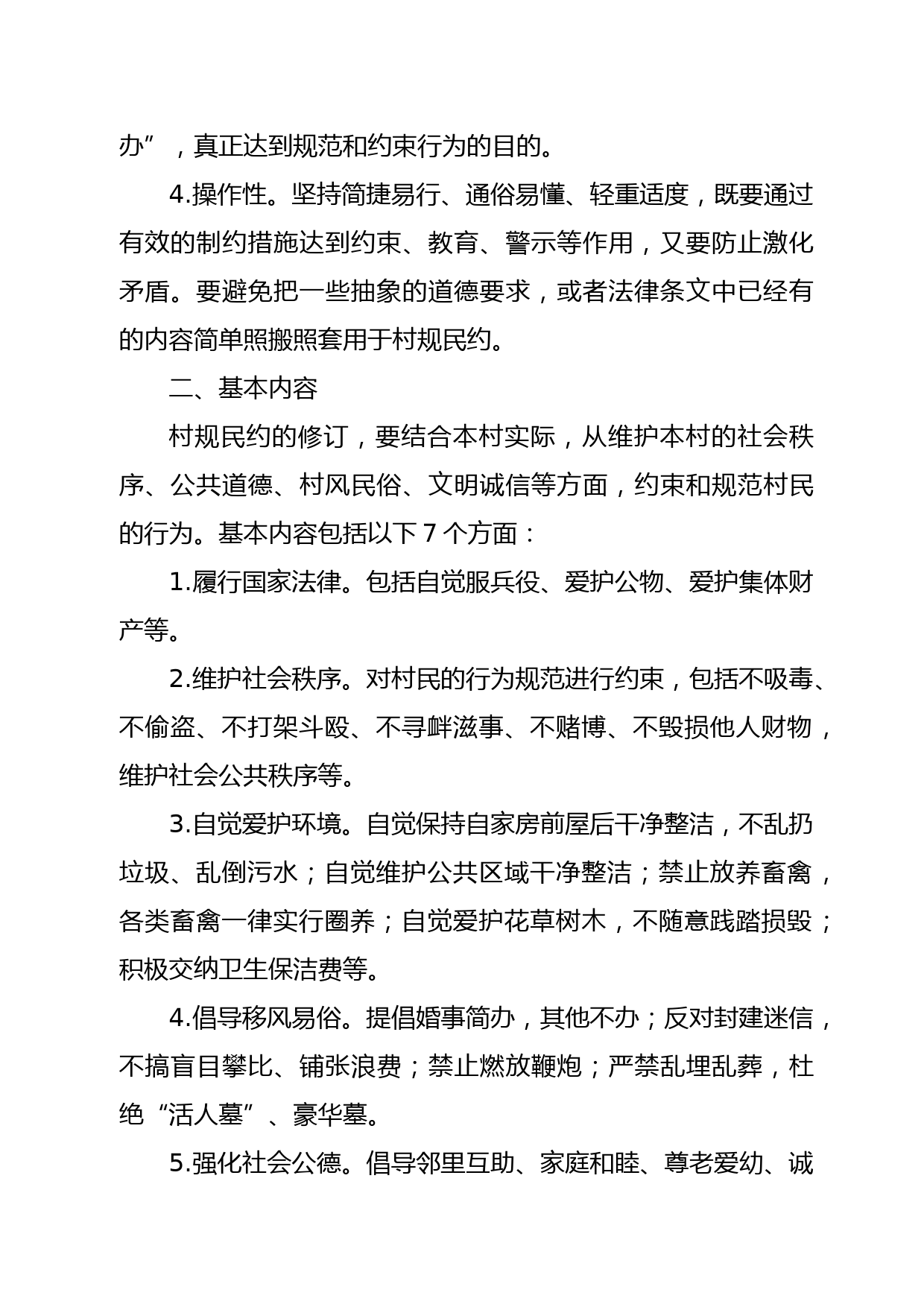 办”，真正达到规范和约束行为的目的。

4.操作性。坚持简捷易行、通俗易懂、轻重适度，既要通过有效的制约措施达到约束、教育、警示等作用，又要防止激化矛盾。要避免把一些抽象的道德要求，或者法律条文中已经有的内容简单照搬照套用于村规民约。

二、基本内容

村规民约的修订，要结合本村实际，从维护本村的社会秩序、公共道德、村风民俗、文明诚信等方面，约束和规范村民的行为。基本内容包括以下 7 个方面：

1.履行国家法律。包括自觉服兵役、爱护公物、爱护集体财产等。

2.维护社会秩序。对村民的行为规范进行约束，包括不吸毒、不偷盗、不打架斗殴、不寻衅滋事、不赌博、不毁损他人财物，维护社会公共秩序等。

3.自觉爱护环境。自觉保持自家房前屋后干净整洁，不乱扔垃圾、乱倒污水；自觉维护公共区域干净整洁；禁止放养畜禽，各类畜禽一律实行圈养；自觉爱护花草树木，不随意践踏损毁；积极交纳卫生保洁费等。

4.倡导移风易俗。提倡婚事简办，其他不办；反对封建迷信，不搞盲目攀比、铺张浪费；禁止燃放鞭炮；严禁乱埋乱葬，杜绝“活人墓”、豪华墓。

5.强化社会公德。倡导邻里互助、家庭和睦、尊老爱幼、诚